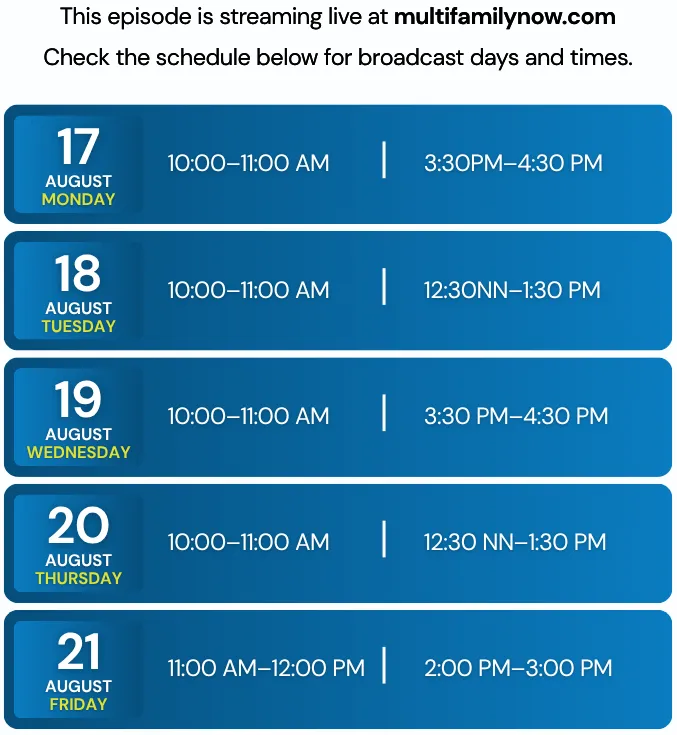 This episode is streaming live at multifamilynow.com

Check the schedule below for broadcast days and times.

17
AUGUST
MONDAY

10:00–11:00 AM | 3:30PM–4:30 PM

18
AUGUST
TUESDAY

10:00–11:00 AM | 12:30NN–1:30 PM

19
AUGUST
WEDNESDAY

10:00–11:00 AM | 3:30 PM–4:30 PM

20
AUGUST
THURSDAY

10:00–11:00 AM | 12:30 NN–1:30 PM

21
AUGUST
FRIDAY

11:00 AM–12:00 PM | 2:00 PM–3:00 PM